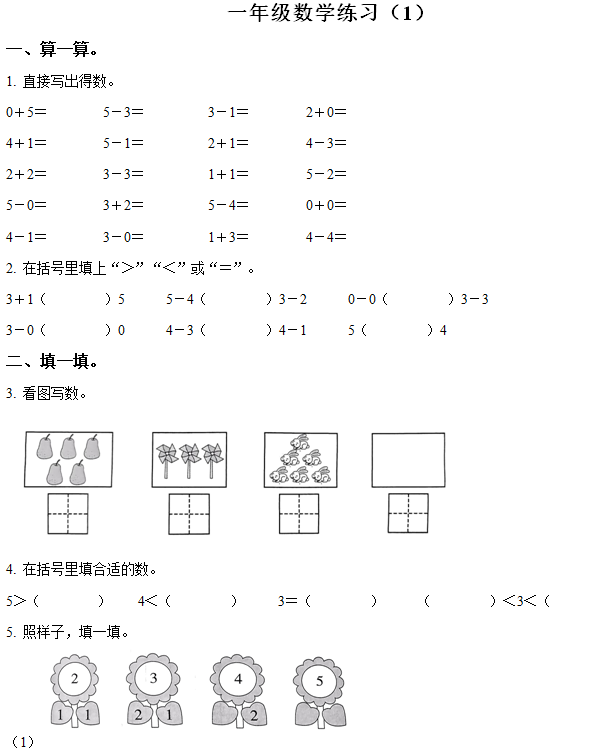 一年级数学练习（1）

一、算一算。

1. 直接写出得数。

0＋5＝　　5－3＝　　3－1＝　　2＋0＝

4＋1＝　　5－1＝　　2＋1＝　　4－3＝

2＋2＝　　3－3＝　　1＋1＝　　5－2＝

5－0＝　　3＋2＝　　5－4＝　　0＋0＝

4－1＝　　3－0＝　　1＋3＝　　4－4＝

2. 在括号里填上“＞”“＜”或“＝”。

3＋1（　　）5　　5－4（　　）3－2　　0－0（　　）3－3

3－0（　　）0　　4－3（　　）4－1　　5（　　）4

二、填一填。

3. 看图写数。

4. 在括号里填合适的数。

5＞（　　）　4＜（　　）　3＝（　　）　（　　）＜3＜（

5. 照样子，填一填。

2
1 1

3
2 1

4
2

5

（1）